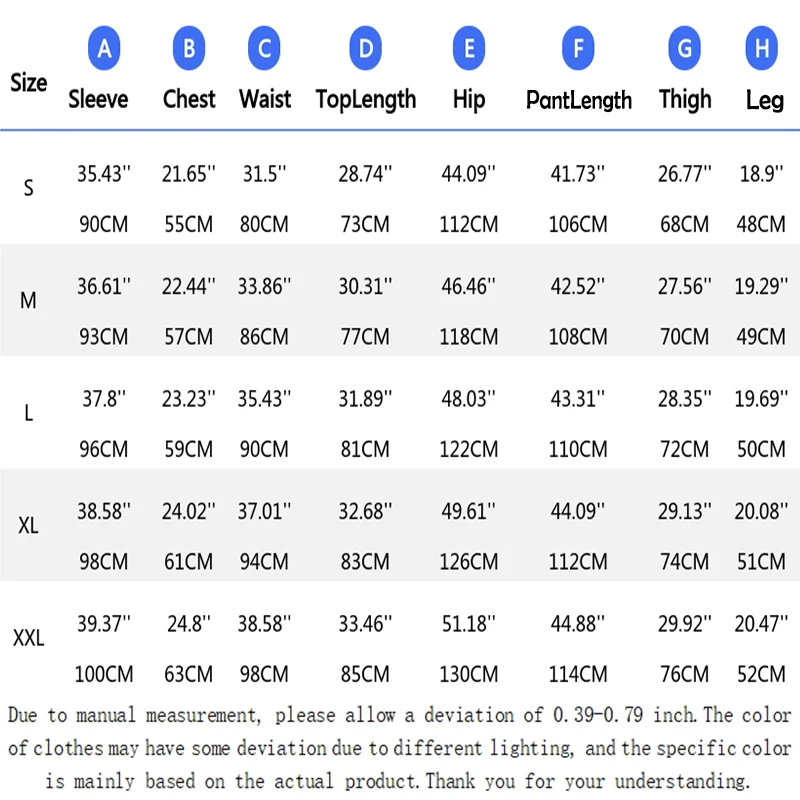 | Size | A Sleeve | B Chest | C Waist | D TopLength | E Hip | F PantLength | G Thigh | H Leg |
|---|---|---|---|---|---|---|---|---|
| S | 35.43'' 90CM | 21.65'' 55CM | 31.5'' 80CM | 28.74'' 73CM | 44.09'' 112CM | 41.73'' 106CM | 26.77'' 68CM | 18.9'' 48CM |
| M | 36.61'' 93CM | 22.44'' 57CM | 33.86'' 86CM | 30.31'' 77CM | 46.46'' 118CM | 42.52'' 108CM | 27.56'' 70CM | 19.29'' 49CM |
| L | 37.8'' 96CM | 23.23'' 59CM | 35.43'' 90CM | 31.89'' 81CM | 48.03'' 122CM | 43.31'' 110CM | 28.35'' 72CM | 19.69'' 50CM |
| XL | 38.58'' 98CM | 24.02'' 61CM | 37.01'' 94CM | 32.68'' 83CM | 49.61'' 126CM | 44.09'' 112CM | 29.13'' 74CM | 20.08'' 51CM |
| XXL | 39.37'' 100CM | 24.8'' 63CM | 38.58'' 98CM | 33.46'' 85CM | 51.18'' 130CM | 44.88'' 114CM | 29.92'' 76CM | 20.47'' 52CM |

Due to manual measurement, please allow a deviation of 0.39-0.79 inch. The color of clothes may have some deviation due to different lighting, and the specific color is mainly based on the actual product. Thank you for your understanding.